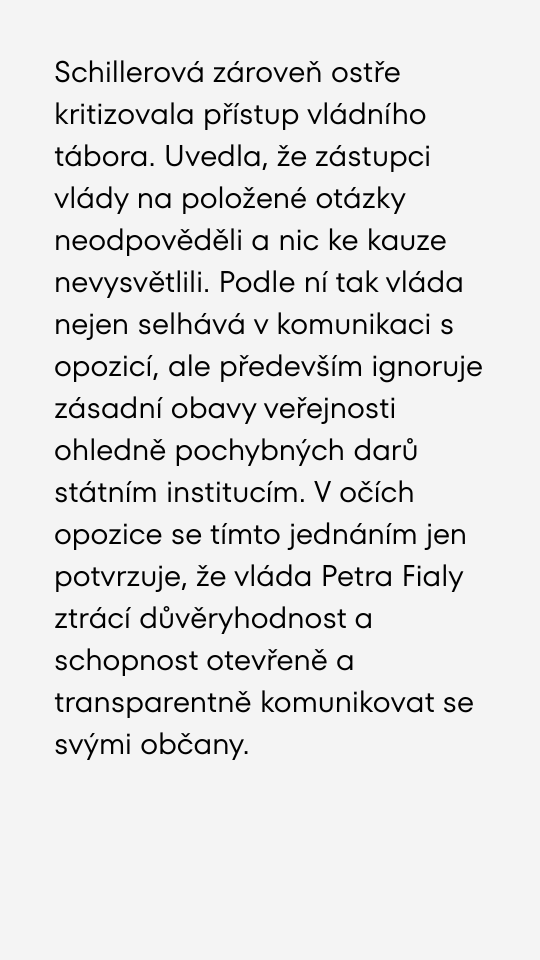 Schillerová zároveň ostře kritizovala přístup vládního tábora. Uvedla, že zástupci vlády na položené otázky neodpověděli a nic ke kauze nevysvětlili. Podle ní tak vláda nejen selhává v komunikaci s opozicí, ale především ignoruje zásadní obavy veřejnosti ohledně pochybných darů státním institucím. V očích opozice se tímto jednáním jen potvrzuje, že vláda Petra Fialy ztrácí důvěryhodnost a schopnost otevřeně a transparentně komunikovat se svými občany.